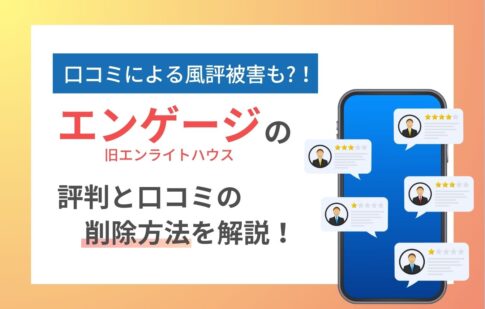 口コミによる風評被害も?!

エンゲージの
旧エンライトハウス

評判と口コミの
削除方法を解説!